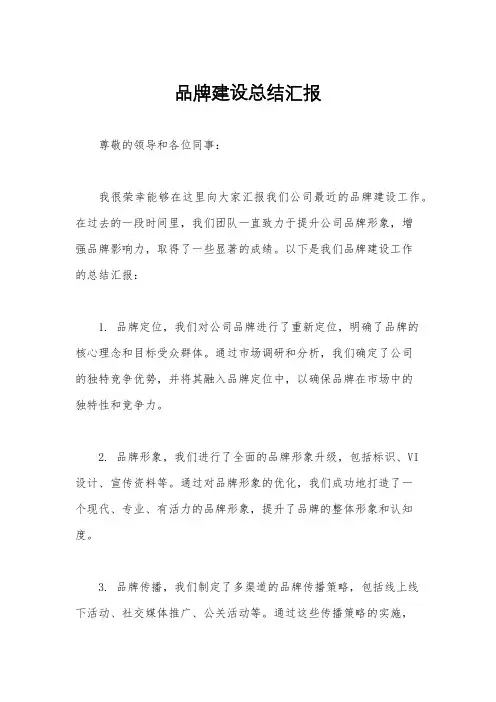 品牌建设总结汇报

尊敬的领导和各位同事：

我很荣幸能够在这里向大家汇报我们公司最近的品牌建设工作。在过去的一段时间里，我们团队一直致力于提升公司品牌形象，增强品牌影响力，取得了一些显著的成绩。以下是我们品牌建设工作的总结汇报：

1. 品牌定位，我们对公司品牌进行了重新定位，明确了品牌的核心理念和目标受众群体。通过市场调研和分析，我们确定了公司的独特竞争优势，并将其融入品牌定位中，以确保品牌在市场中的独特性和竞争力。

2. 品牌形象，我们进行了全面的品牌形象升级，包括标识、VI设计、宣传资料等。通过对品牌形象的优化，我们成功地打造了一个现代、专业、有活力的品牌形象，提升了品牌的整体形象和认知度。

3. 品牌传播，我们制定了多渠道的品牌传播策略，包括线上线下活动、社交媒体推广、公关活动等。通过这些传播策略的实施，